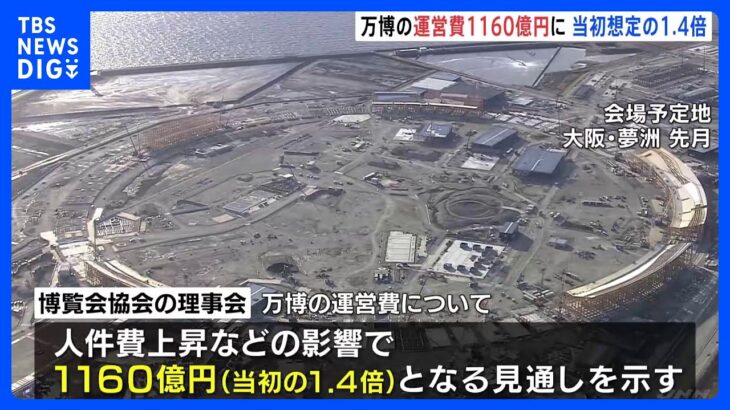 TBS NEWS DIG

万博の運営費1160億円に 当初想定の1.4倍

会場予定地
大阪・夢洲 先月

博覧会協会の理事会 万博の運営費について

人件費上昇などの影響で
1160億円(当初の1.4倍)となる見通しを示す